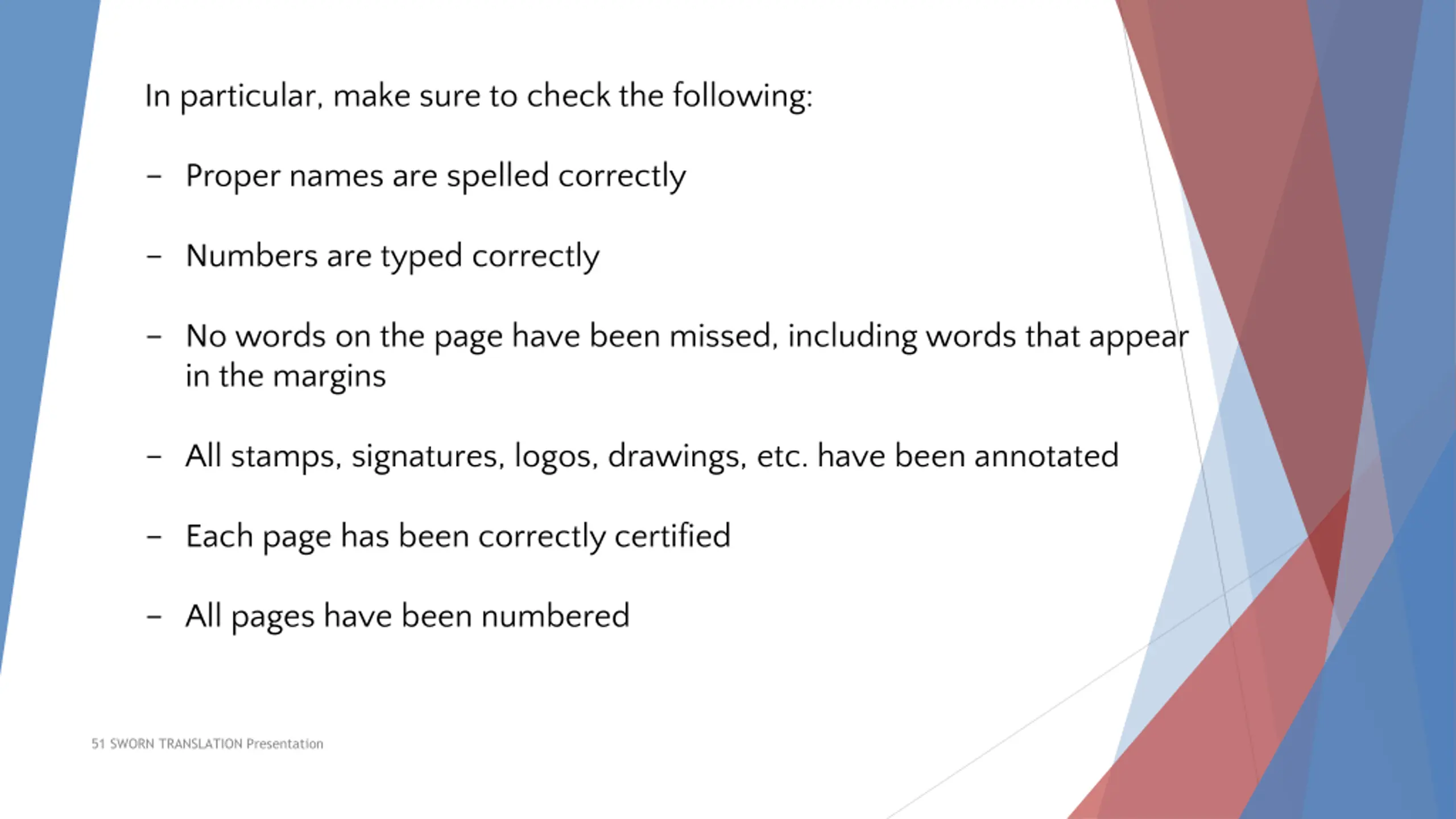 In particular, make sure to check the following:

– Proper names are spelled correctly

– Numbers are typed correctly

– No words on the page have been missed, including words that appear in the margins

– All stamps, signatures, logos, drawings, etc. have been annotated

– Each page has been correctly certified

– All pages have been numbered

51 SWORN TRANSLATION Presentation